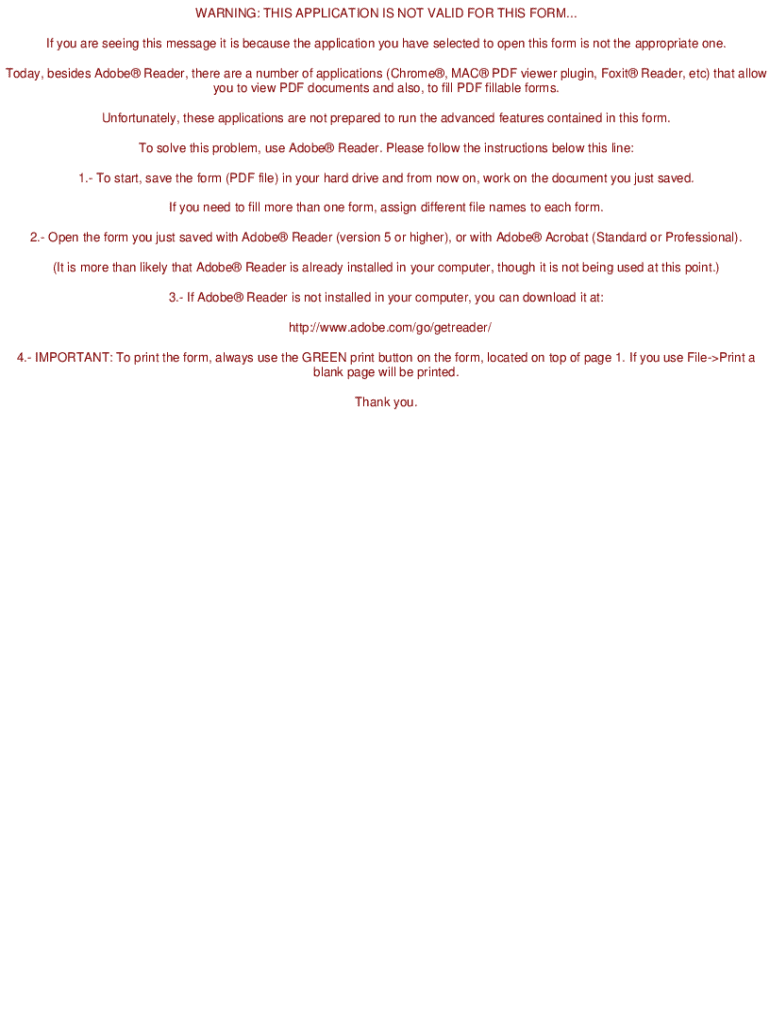 WARNING: THIS APPLICATION IS NOT VALID FOR THIS FORM...

If you are seeing this message it is because the application you have selected to open this form is not the appropriate one.

Today, besides Adobe® Reader, there are a number of applications (Chrome®, MAC® PDF viewer plugin, Foxit® Reader, etc) that allow you to view PDF documents and also, to fill PDF fillable forms.

Unfortunately, these applications are not prepared to run the advanced features contained in this form.

To solve this problem, use Adobe® Reader. Please follow the instructions below this line:

1.- To start, save the form (PDF file) in your hard drive and from now on, work on the document you just saved.

If you need to fill more than one form, assign different file names to each form.

2.- Open the form you just saved with Adobe® Reader (version 5 or higher), or with Adobe® Acrobat (Standard or Professional).

(It is more than likely that Adobe® Reader is already installed in your computer, though it is not being used at this point.)

3.- If Adobe® Reader is not installed in your computer, you can download it at:

http://www.adobe.com/go/getreader/

4.- IMPORTANT: To print the form, always use the GREEN print button on the form, located on top of page 1. If you use File->Print a blank page will be printed.

Thank you.